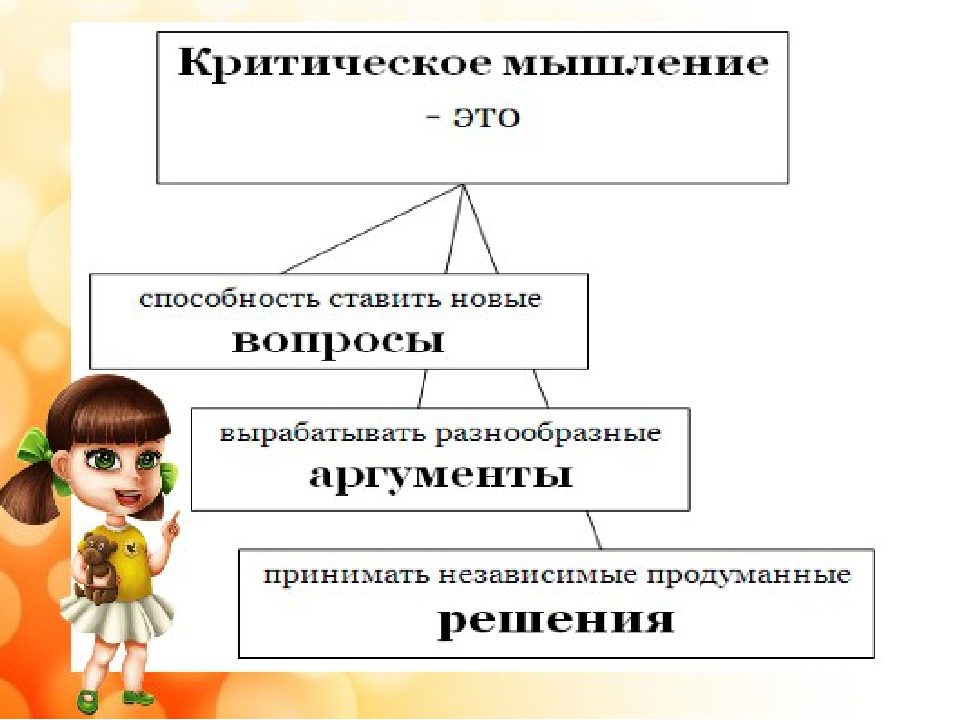 Критическое мышление
- это

способность ставить новые
вопросы

вырабатывать разнообразные
аргументы

принимать независимые продуманные
решения